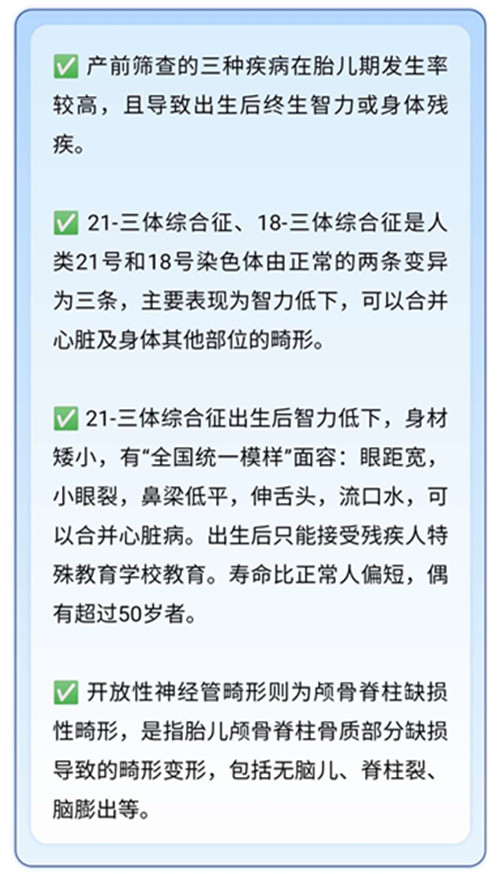 ✅ 产前筛查的三种疾病在胎儿期发生率较高，且导致出生后终生智力或身体残疾。

✅ 21-三体综合征、18-三体综合征是人类21号和18号染色体由正常的两条变异为三条，主要表现为智力低下，可以合并心脏及身体其他部位的畸形。

✅ 21-三体综合征出生后智力低下，身材矮小，有“全国统一模样”面容：眼距宽，小眼裂，鼻梁低平，伸舌头，流口水，可以合并心脏病。出生后只能接受残疾人特殊教育学校教育。寿命比正常人偏短，偶有超过50岁者。

✅ 开放性神经管畸形则为颅骨脊柱缺损性畸形，是指胎儿颅骨脊柱骨质部分缺损导致的畸形变形，包括无脑儿、脊柱裂、脑膨出等。